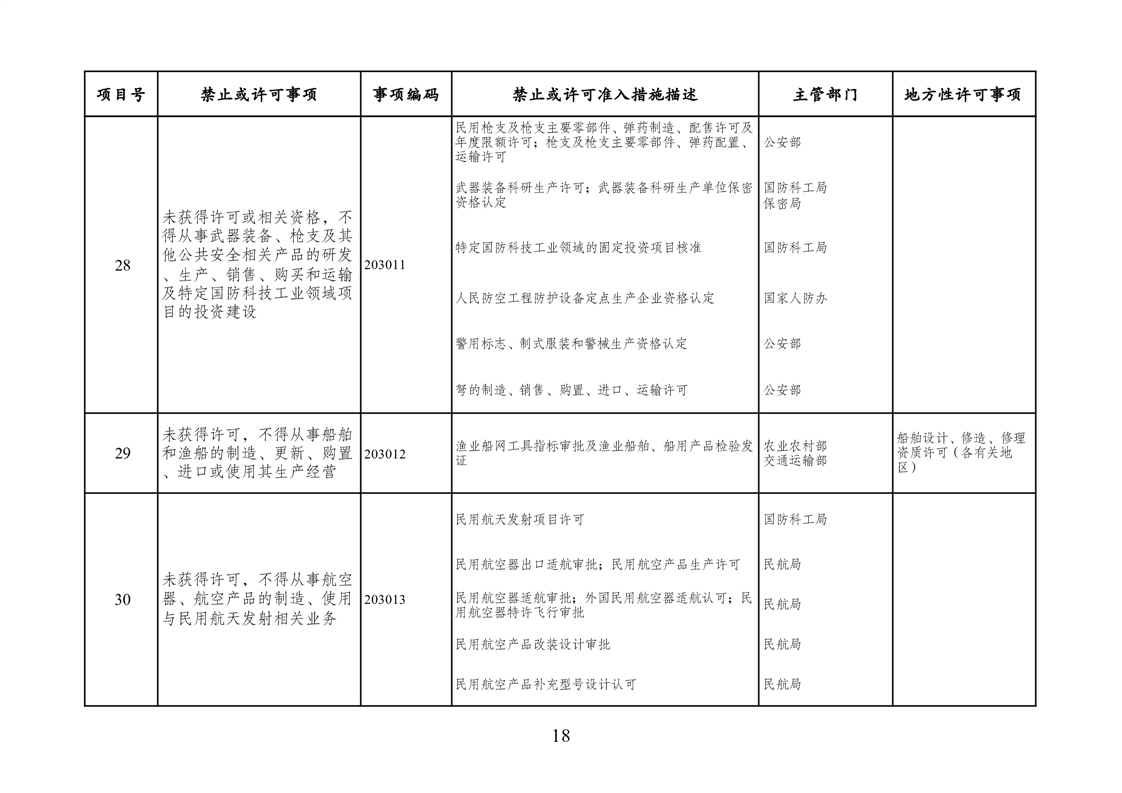 | 项目号 | 禁止或许可事项 | 事项编码 | 禁止或许可准入措施描述 | 主管部门 | 地方性许可事项 |
|---|---|---|---|---|---|
| 28 | 未获得许可或相关资格，不得从事武器装备、枪支及其他公共安全相关产品的研发、生产、销售、购买和运输及特定国防科技工业领域项目的投资建设 | 203011 | 民用枪支及枪支主要零部件、弹药制造、配售许可及年度限额许可；枪支及枪支主要零部件、弹药配置、运输许可 | 公安部 | |
| | | | 武器装备科研生产许可；武器装备科研生产单位保密资格认定 | 国防科工局 保密局 | |
| | | | 特定国防科技工业领域的固定投资项目核准 | 国防科工局 | |
| | | | 人民防空工程防护设备定点生产企业资格认定 | 国家人防办 | |
| | | | 警用标志、制式服装和警械生产资格认定 | 公安部 | |
| | | | 弩的制造、销售、购置、进口、运输许可 | 公安部 | |
| 29 | 未获得许可，不得从事船舶和渔船的制造、更新、购置、进口或使用其生产经营 | 203012 | 渔业船网工具指标审批及渔业船舶、船用产品检验发证 | 农业农村部 交通运输部 | 船舶设计、修造、修理资质许可（各有关地区） |
| 30 | 未获得许可，不得从事航空器、航空产品的制造、使用与民用航天发射相关业务 | 203013 | 民用航天发射项目许可 | 国防科工局 | |
| | | | 民用航空器出口适航审批；民用航空产品生产许可 | 民航局 | |
| | | | 民用航空器适航审批；外国民用航空器适航认可；民用航空器特许飞行审批 | 民航局 | |
| | | | 民用航空产品改装设计审批 | 民航局 | |
| | | | 民用航空产品补充型号设计认可 | 民航局 | |

18